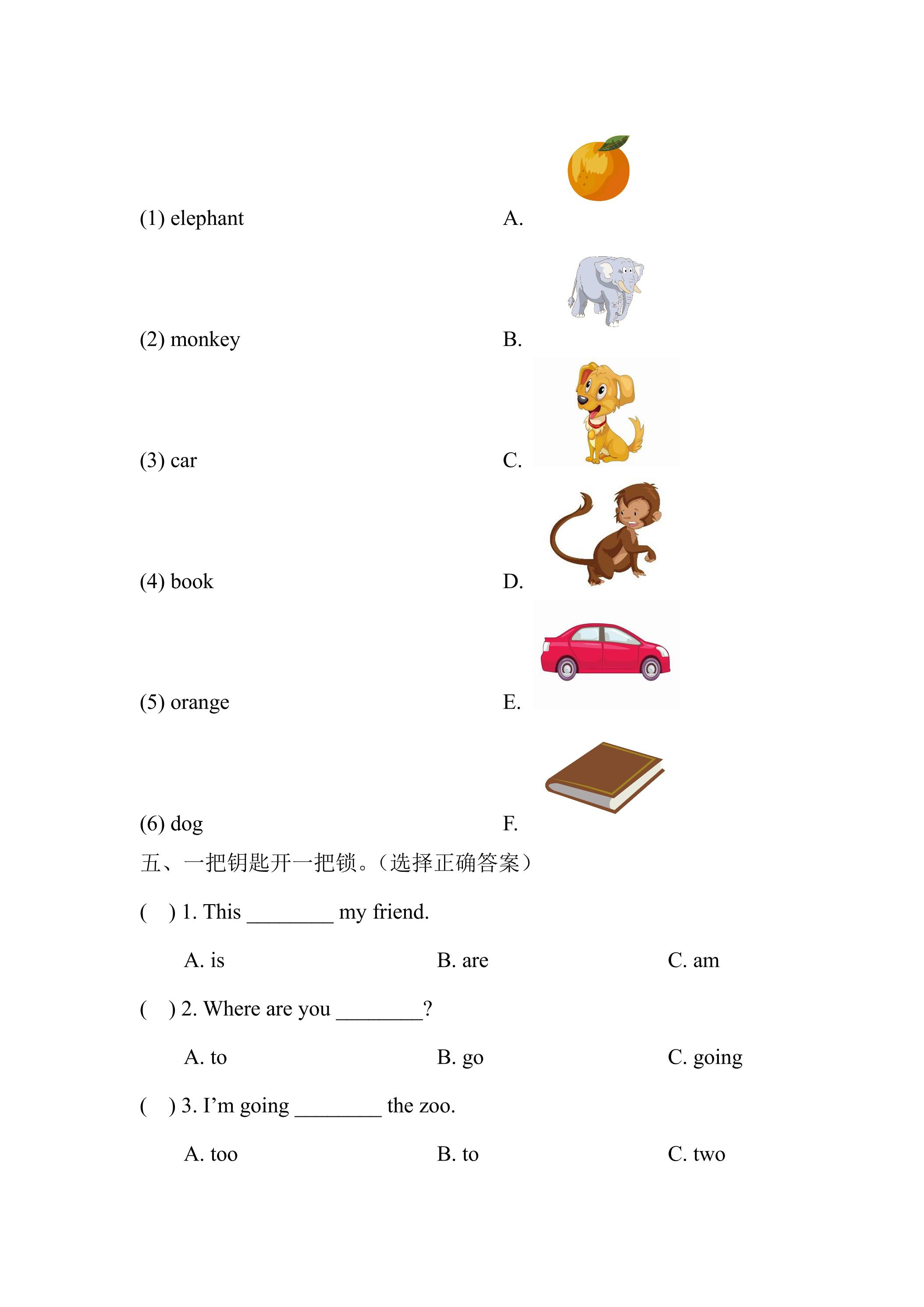 (1) elephant A.

(2) monkey B.

(3) car C.

(4) book D.

(5) orange E.

(6) dog F.

五、一把钥匙开一把锁。(选择正确答案)

( ) 1. This ____ my friend.

A. is B. are C. am

( ) 2. Where are you ____?

A. to B. go C. going

( ) 3. I'm going ____ the zoo.

A. too B. to C. two